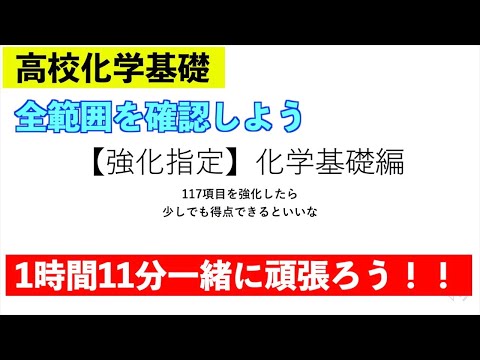 高校化学基礎

全範囲を確認しよう

【強化指定】化学基礎編

117項目を強化したら
少しでも得点できるといいな

1時間11分一緒に頑張ろう！！